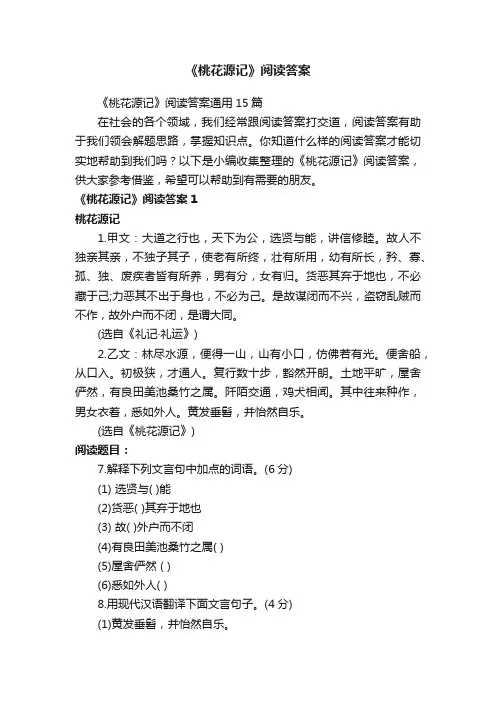 《桃花源记》阅读答案

《桃花源记》阅读答案通用 15 篇

在社会的各个领域，我们经常跟阅读答案打交道，阅读答案有助于我们领会解题思路，掌握知识点。你知道什么样的阅读答案才能切实地帮助到我们吗？以下是小编收集整理的《桃花源记》阅读答案，供大家参考借鉴，希望可以帮助到有需要的朋友。

《桃花源记》阅读答案 1

桃花源记

1.甲文：大道之行也，天下为公，选贤与能，讲信修睦。故人不独亲其亲，不独子其子，使老有所终，壮有所用，幼有所长，矜、寡、孤、独、废疾者皆有所养，男有分，女有归。货恶其弃于地也，不必藏于己;力恶其不出于身也，不必为己。是故谋闭而不兴，盗窃乱贼而不作，故外户而不闭，是谓大同。

(选自《礼记·礼运》)

2.乙文：林尽水源，便得一山，山有小口，仿佛若有光。便舍船，从口入。初极狭，才通人。复行数十步，豁然开朗。土地平旷，屋舍俨然，有良田美池桑竹之属。阡陌交通，鸡犬相闻。其中往来种作，男女衣着，悉如外人。黄发垂髫，并怡然自乐。

(选自《桃花源记》)

阅读题目：

7.解释下列文言句中加点的词语。(6 分)

(1) 选贤与( )能

(2)货恶( )其弃于地也

(3) 故( )外户而不闭

(4)有良田美池桑竹之属( )

(5)屋舍俨然 ( )

(6)悉如外人( )

8.用现代汉语翻译下面文言句子。(4 分)

(1)黄发垂髫，并怡然自乐。